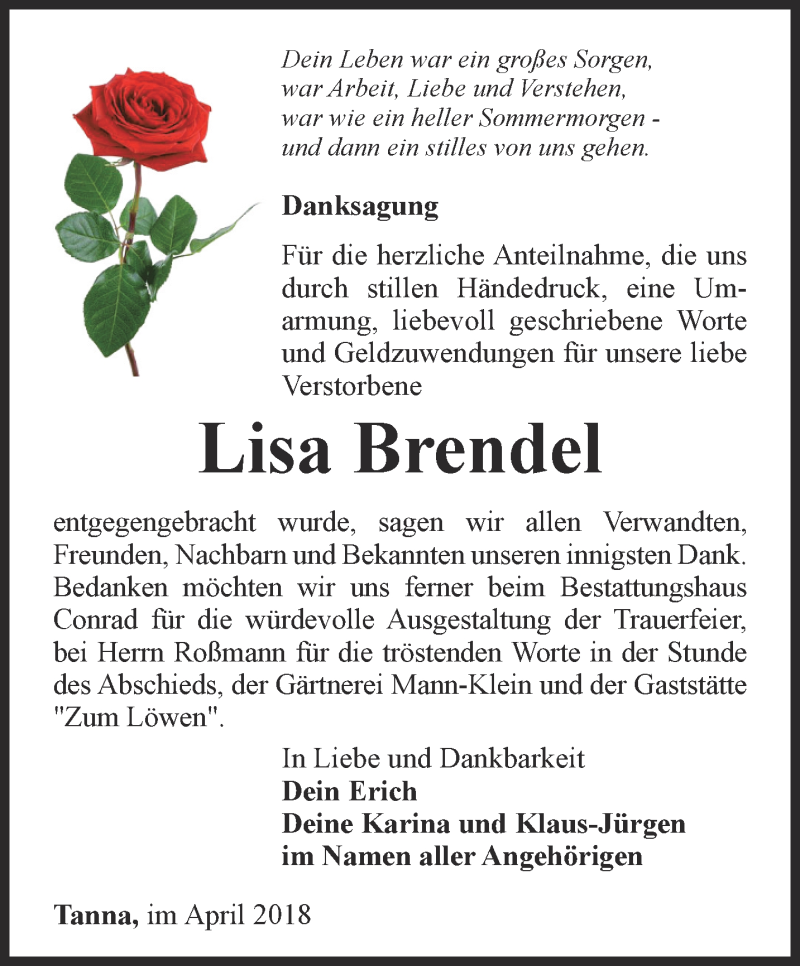 Dein Leben war ein großes Sorgen,
war Arbeit, Liebe und Verstehen,
war wie ein heller Sommermorgen -
und dann ein stilles von uns gehen.

Danksagung

Für die herzliche Anteilnahme, die uns durch stillen Händedruck, eine Umarmung, liebevoll geschriebene Worte und Geldzuwendungen für unsere liebe Verstorbene

Lisa Brendel

entgegengebracht wurde, sagen wir allen Verwandten, Freunden, Nachbarn und Bekannten unseren innigsten Dank. Bedanken möchten wir uns ferner beim Bestattungshaus Conrad für die würdevolle Ausgestaltung der Trauerfeier, bei Herrn Roßmann für die tröstenden Worte in der Stunde des Abschieds, der Gärtnerei Mann-Klein und der Gaststätte "Zum Löwen".

In Liebe und Dankbarkeit
Dein Erich
Deine Karina und Klaus-Jürgen
im Namen aller Angehörigen

Tanna, im April 2018